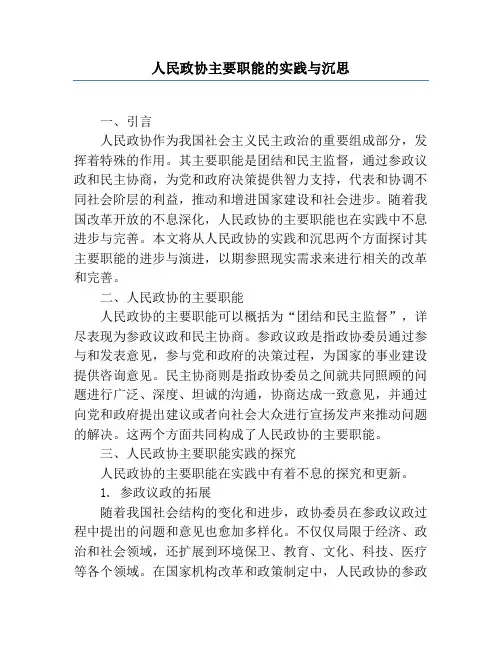 人民政协主要职能的实践与沉思

一、引言

人民政协作为我国社会主义民主政治的重要组成部分，发挥着特殊的作用。其主要职能是团结和民主监督，通过参政议政和民主协商，为党和政府决策提供智力支持，代表和协调不同社会阶层的利益，推动和增进国家建设和社会进步。随着我国改革开放的不息深化，人民政协的主要职能也在实践中不息进步与完善。本文将从人民政协的实践和沉思两个方面探讨其主要职能的进步与演进，以期参照现实需求来进行相关的改革和完善。

二、人民政协的主要职能

人民政协的主要职能可以概括为“团结和民主监督”，详尽表现为参政议政和民主协商。参政议政是指政协委员通过参与和发表意见，参与党和政府的决策过程，为国家的事业建设提供咨询意见。民主协商则是指政协委员之间就共同照顾的问题进行广泛、深度、坦诚的沟通，协商达成一致意见，并通过向党和政府提出建议或者向社会大众进行宣扬发声来推动问题的解决。这两个方面共同构成了人民政协的主要职能。

三、人民政协主要职能实践的探究

人民政协的主要职能在实践中有着不息的探究和更新。

1. 参政议政的拓展

随着我国社会结构的变化和进步，政协委员在参政议政过程中提出的问题和意见也愈加多样化。不仅仅局限于经济、政治和社会领域，还扩展到环境保卫、教育、文化、科技、医疗等各个领域。在国家机构改革和政策制定中，人民政协的参政